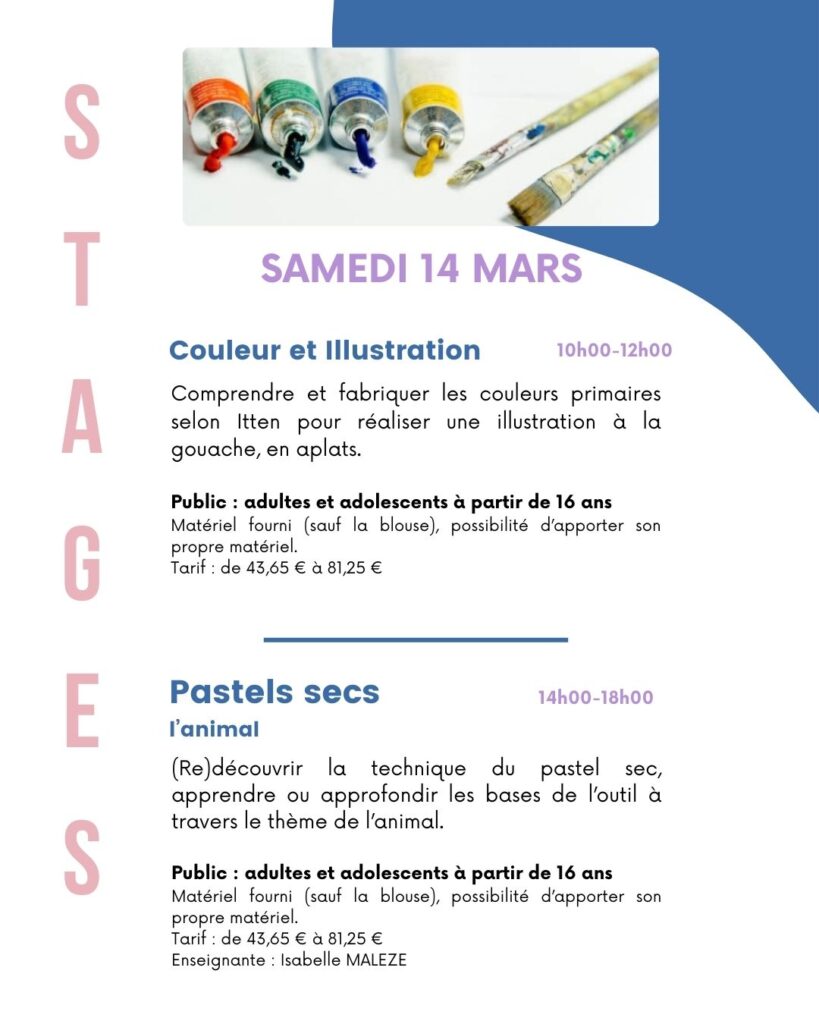 STAGES

SAMEDI 14 MARS

Couleur et Illustration
10h00-12h00

Comprendre et fabriquer les couleurs primaires selon Itten pour réaliser une illustration à la gouache, en aplats.

Public : adultes et adolescents à partir de 16 ans
Matériel fourni (sauf la blouse), possibilité d'apporter son propre matériel.
Tarif : de 43,65 € à 81,25 €

Pastels secs
14h00-18h00
l'animal

(Re)découvrir la technique du pastel sec, apprendre ou approfondir les bases de l'outil à travers le thème de l'animal.

Public : adultes et adolescents à partir de 16 ans
Matériel fourni (sauf la blouse), possibilité d'apporter son propre matériel.
Tarif : de 43,65 € à 81,25 €
Enseignante : Isabelle MALEZE